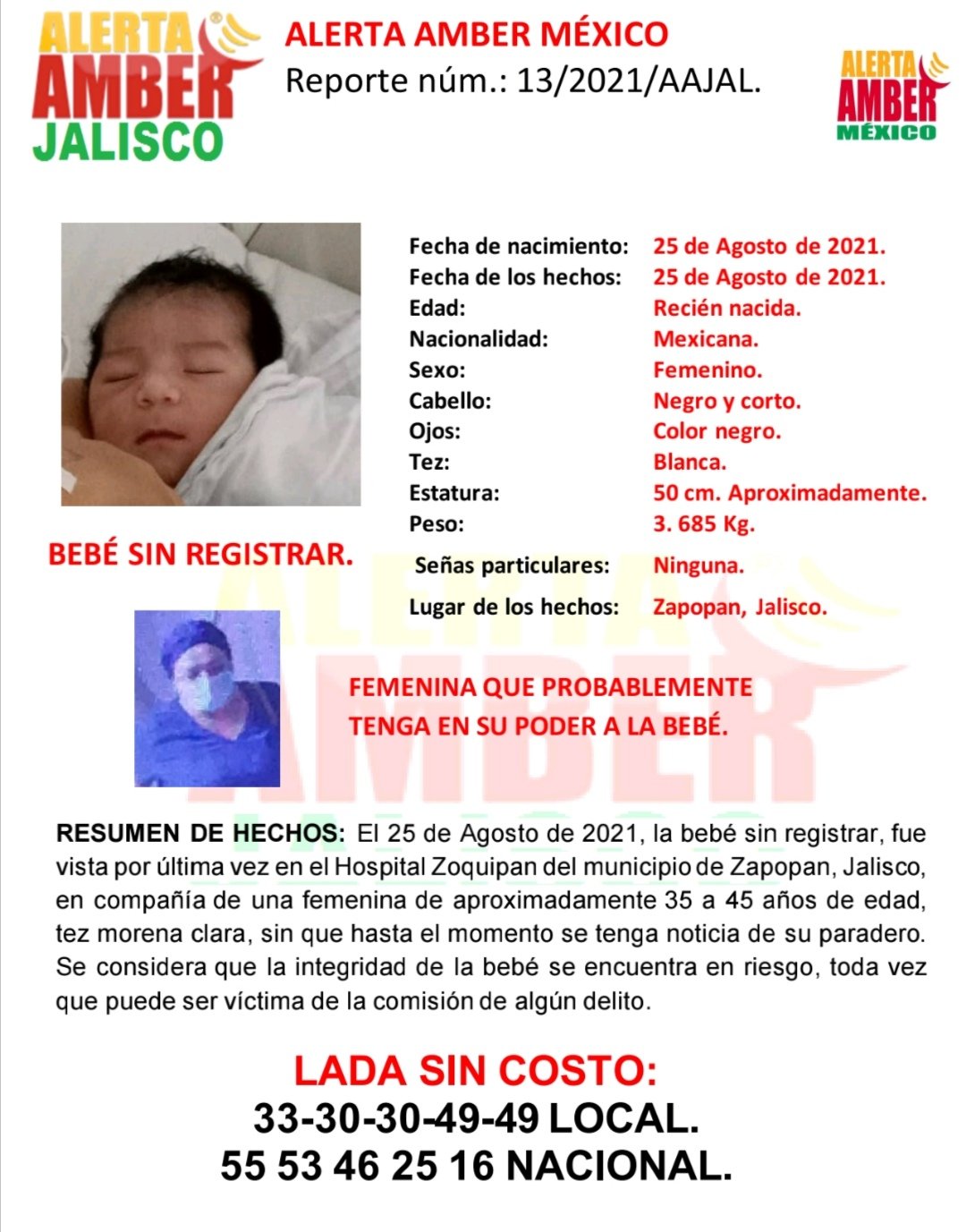 ALERTA AMBER JALISCO

ALERTA AMBER MÉXICO
Reporte núm.: 13/2021/AAJAL.

ALERTA AMBER MÉXICO

| | |
|---|---|
| Fecha de nacimiento: | 25 de Agosto de 2021. |
| Fecha de los hechos: | 25 de Agosto de 2021. |
| Edad: | Recién nacida. |
| Nacionalidad: | Mexicana. |
| Sexo: | Femenino. |
| Cabello: | Negro y corto. |
| Ojos: | Color negro. |
| Tez: | Blanca. |
| Estatura: | 50 cm. Aproximadamente. |
| Peso: | 3. 685 Kg. |
| Señas particulares: | Ninguna. |
| Lugar de los hechos: | Zapopan, Jalisco. |

BEBÉ SIN REGISTRAR.

FEMENINA QUE PROBABLEMENTE TENGA EN SU PODER A LA BEBÉ.

RESUMEN DE HECHOS: El 25 de Agosto de 2021, la bebé sin registrar, fue vista por última vez en el Hospital Zoquipan del municipio de Zapopan, Jalisco, en compañía de una femenina de aproximadamente 35 a 45 años de edad, tez morena clara, sin que hasta el momento se tenga noticia de su paradero. Se considera que la integridad de la bebé se encuentra en riesgo, toda vez que puede ser víctima de la comisión de algún delito.

LADA SIN COSTO:
33-30-30-49-49 LOCAL.
55 53 46 25 16 NACIONAL.